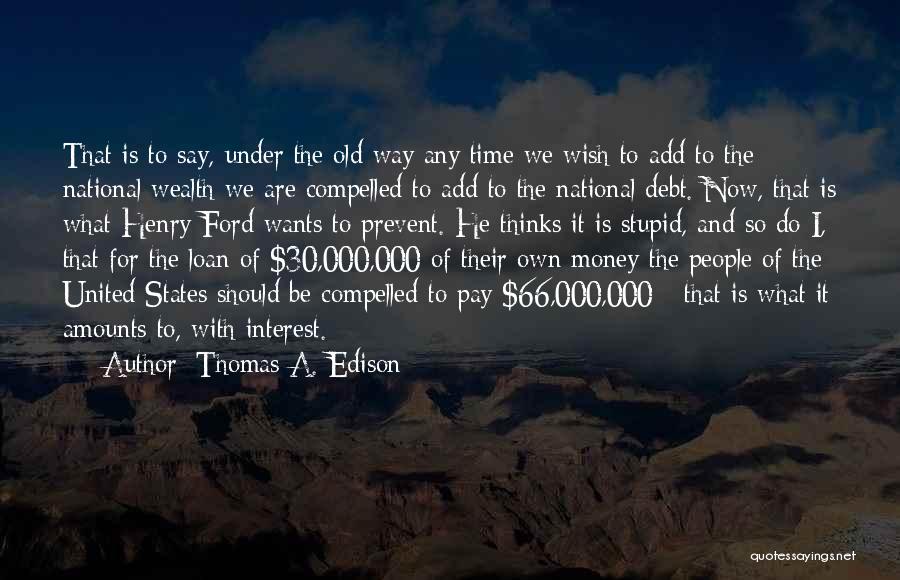 That is to say, under the old way any time we wish to add to the national wealth we are compelled to add to the national debt. Now, that is what Henry Ford wants to prevent. He thinks it is stupid, and so do I, that for the loan of \$30,000,000 of their own money the people of the United States should be compelled to pay \$66,000,000 - that is what it amounts to, with interest.

— Author: Thomas A. Edison

quotessayings.net